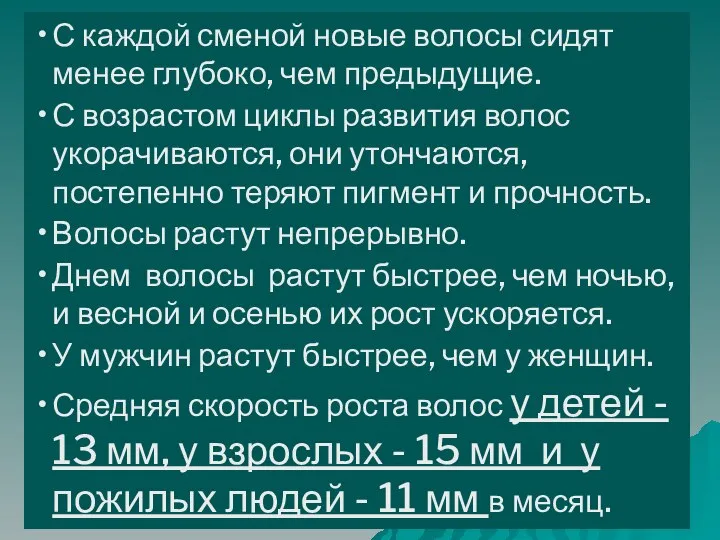 • С каждой сменой новые волосы сидят менее глубоко, чем предыдущие.

• С возрастом циклы развития волос укорачиваются, они утончаются, постепенно теряют пигмент и прочность.

• Волосы растут непрерывно.

• Днем волосы растут быстрее, чем ночью, и весной и осенью их рост ускоряется.

• У мужчин растут быстрее, чем у женщин.

• Средняя скорость роста волос у детей - 13 мм, у взрослых - 15 мм и у пожилых людей - 11 мм в месяц.